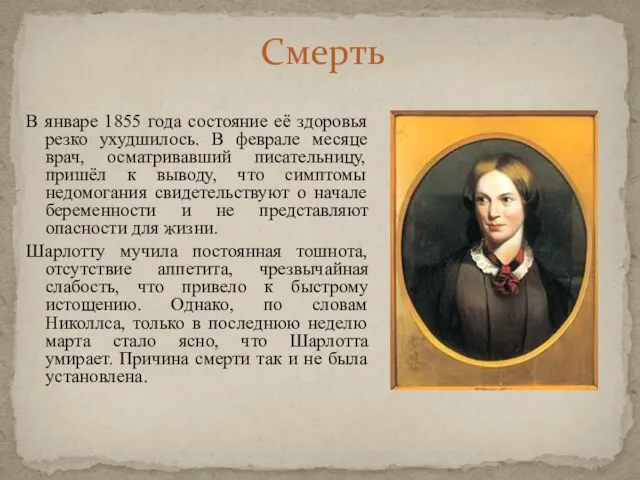 Смерть

В январе 1855 года состояние её здоровья резко ухудшилось. В феврале месяце врач, осматривавший писательницу, пришёл к выводу, что симптомы недомогания свидетельствуют о начале беременности и не представляют опасности для жизни.

Шарлотту мучила постоянная тошнота, отсутствие аппетита, чрезвычайная слабость, что привело к быстрому истощению. Однако, по словам Николлса, только в последнюю неделю марта стало ясно, что Шарлотта умирает. Причина смерти так и не была установлена.